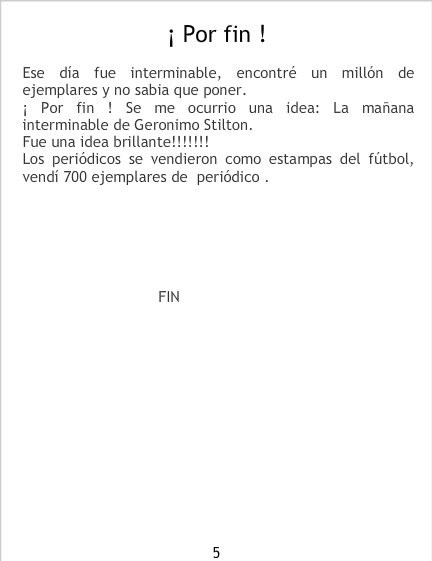 ¡ Por fin !

Ese día fue interminable, encontré un millón de ejemplares y no sabia que poner.

¡ Por fin ! Se me ocurrio una idea: La mañana interminable de Geronimo Stilton.

Fue una idea brillante!!!!!!!

Los periódicos se vendieron como estampas del fútbol, vendí 700 ejemplares de periódico .

FIN

5